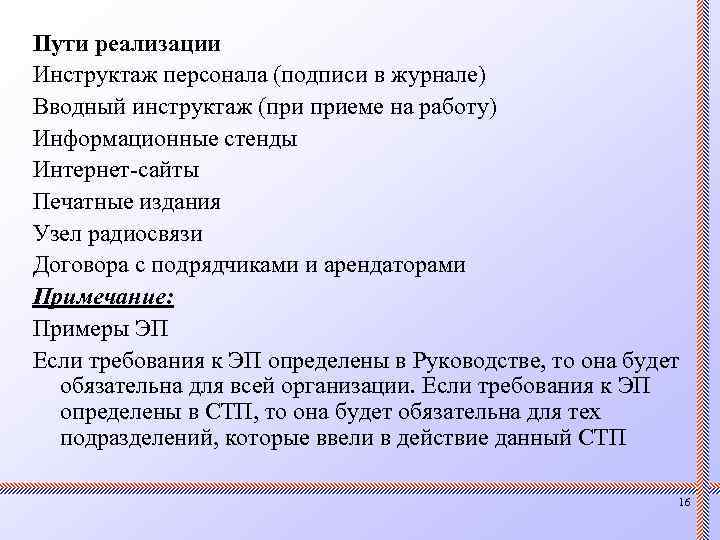 Пути реализации

Инструктаж персонала (подписи в журнале)

Вводный инструктаж (при приеме на работу)

Информационные стенды

Интернет-сайты

Печатные издания

Узел радиосвязи

Договора с подрядчиками и арендаторами

Примечание:

Примеры ЭП

Если требования к ЭП определены в Руководстве, то она будет обязательна для всей организации. Если требования к ЭП определены в СТП, то она будет обязательна для тех подразделений, которые ввели в действие данный СТП

16